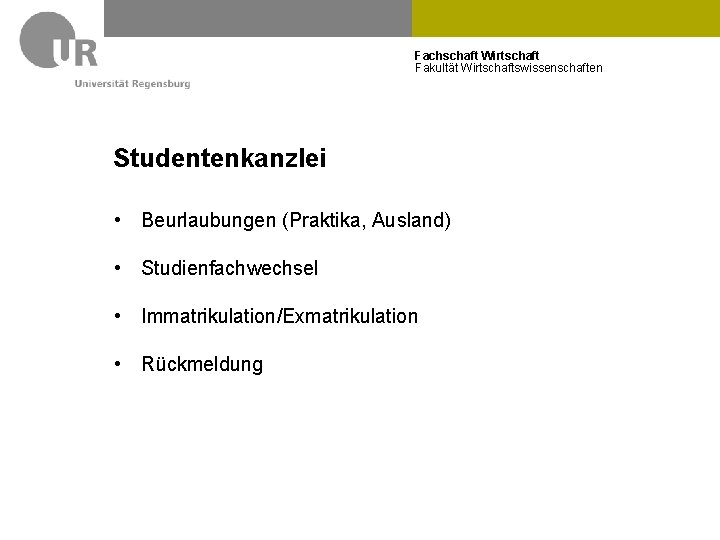 UR
Universität Regensburg

Fachschaft Wirtschaft
Fakultät Wirtschaftswissenschaften

Studentenkanzlei

• Beurlaubungen (Praktika, Ausland)

• Studienfachwechsel

• Immatrikulation/Exmatrikulation

• Rückmeldung